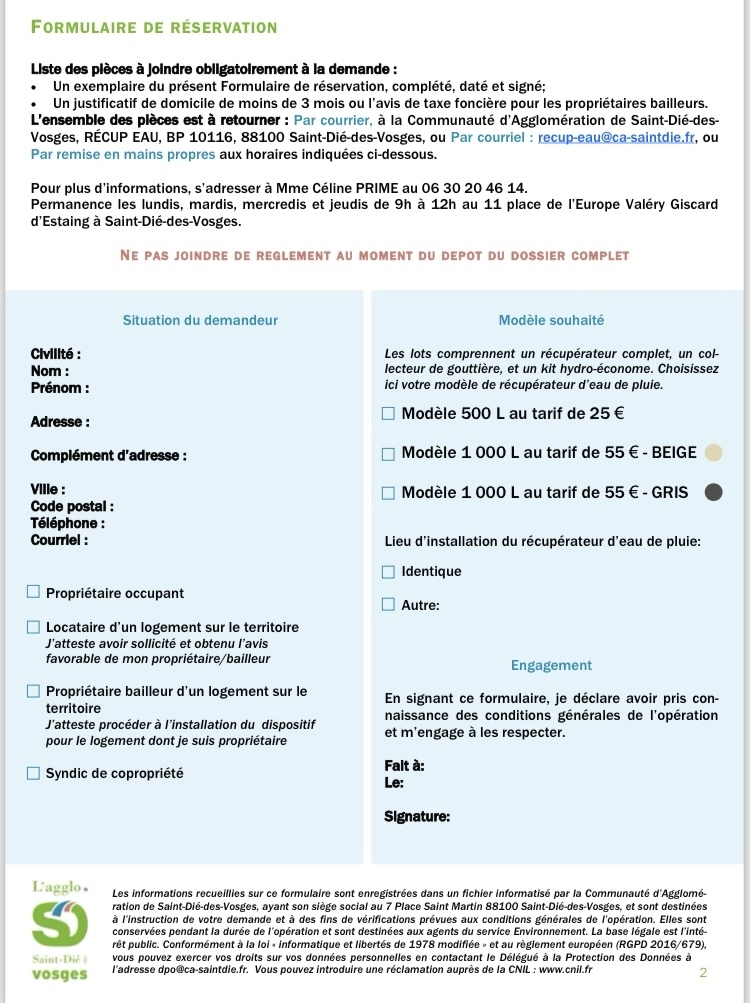 FORMULAIRE DE RÉSERVATION

Liste des pièces à joindre obligatoirement à la demande :
• Un exemplaire du présent Formulaire de réservation, complété, daté et signé;
• Un justificatif de domicile de moins de 3 mois ou l'avis de taxe foncière pour les propriétaires bailleurs.
L'ensemble des pièces est à retourner : Par courrier, à la Communauté d'Agglomération de Saint-Dié-des-Vosges, RÉCUP EAU, BP 10116, 88100 Saint-Dié-des-Vosges, ou Par courriel : recup-eau@ca-saintdie.fr, ou Par remise en mains propres aux horaires indiquées ci-dessous.

Pour plus d'informations, s'adresser à Mme Céline PRIME au 06 30 20 46 14.
Permanence les lundis, mardis, mercredis et jeudis de 9h à 12h au 11 place de l'Europe Valéry Giscard d'Estaing à Saint-Dié-des-Vosges.

NE PAS JOINDRE DE REGLEMENT AU MOMENT DU DEPOT DU DOSSIER COMPLET

Situation du demandeur

Civilité :
Nom :
Prénom :

Adresse :

Complément d'adresse :

Ville :
Code postal :
Téléphone :
Courriel :

☐ Propriétaire occupant

☐ Locataire d'un logement sur le territoire
J'atteste avoir sollicité et obtenu l'avis favorable de mon propriétaire/bailleur

☐ Propriétaire bailleur d'un logement sur le territoire
J'atteste procéder à l'installation du dispositif pour le logement dont je suis propriétaire

☐ Syndic de copropriété

Modèle souhaité

Les lots comprennent un récupérateur complet, un collecteur de gouttière, et un kit hydro-économe. Choisissez ici votre modèle de récupérateur d'eau de pluie.

☐ Modèle 500 L au tarif de 25 €

☐ Modèle 1 000 L au tarif de 55 € - BEIGE

☐ Modèle 1 000 L au tarif de 55 € - GRIS

Lieu d'installation du récupérateur d'eau de pluie:

☐ Identique

☐ Autre:

Engagement

En signant ce formulaire, je déclare avoir pris connaissance des conditions générales de l'opération et m'engage à les respecter.

Fait à:
Le:

Signature:

L'agglo.
Saint-Dié
vosges

Les informations recueillies sur ce formulaire sont enregistrées dans un fichier informatisé par la Communauté d'Agglomération de Saint-Dié-des-Vosges, ayant son siège social au 7 Place Saint Martin 88100 Saint-Dié-des-Vosges, et sont destinées à l'instruction de votre demande et à des fins de vérifications prévues aux conditions générales de l'opération. Elles sont conservées pendant la durée de l'opération et sont destinées aux agents du service Environnement. La base légale est l'intérêt public. Conformément à la loi « informatique et libertés de 1978 modifiée » et au règlement européen (RGPD 2016/679), vous pouvez exercer vos droits sur vos données personnelles en contactant le Délégué à la Protection des Données à l'adresse dpo@ca-saintdie.fr. Vous pouvez introduire une réclamation auprès de la CNIL : www.cnil.fr

2